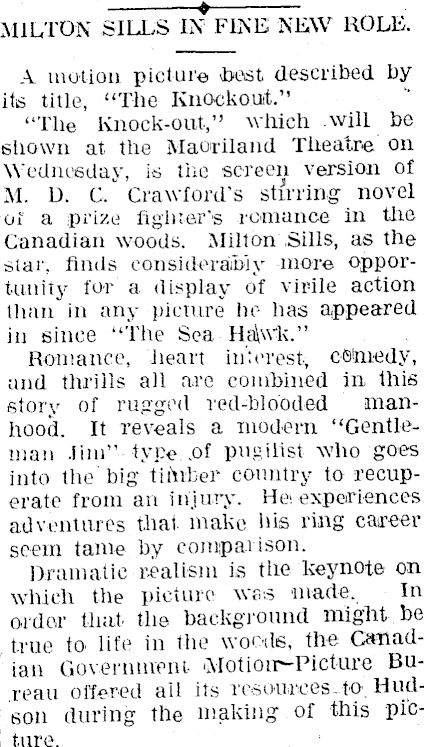 MILTON SILLS IN FINE NEW ROLE.

A motion picture best described by its title, "The Knockout."

"The Knock-out," which will be shown at the Maoriland Theatre on Wednesday, is the screen version of M. D. C. Crawford's stirring novel of a prize fighter's romance in the Canadian woods. Milton Sills, as the star, finds considerably more opportunity for a display of virile action than in any picture he has appeared in since "The Sea Hawk."

Romance, heart interest, comedy, and thrills all are combined in this story of rugged red-blooded manhood. It reveals a modern "Gentleman Jim" type of pugilist who goes into the big timber country to recuperate from an injury. He experiences adventures that make his ring career seem tame by comparison.

Dramatic realism is the keynote on which the picture was made. In order that the background might be true to life in the woods, the Canadian Government Motion-Picture Bureau offered all its resources to Hudson during the making of this picture.